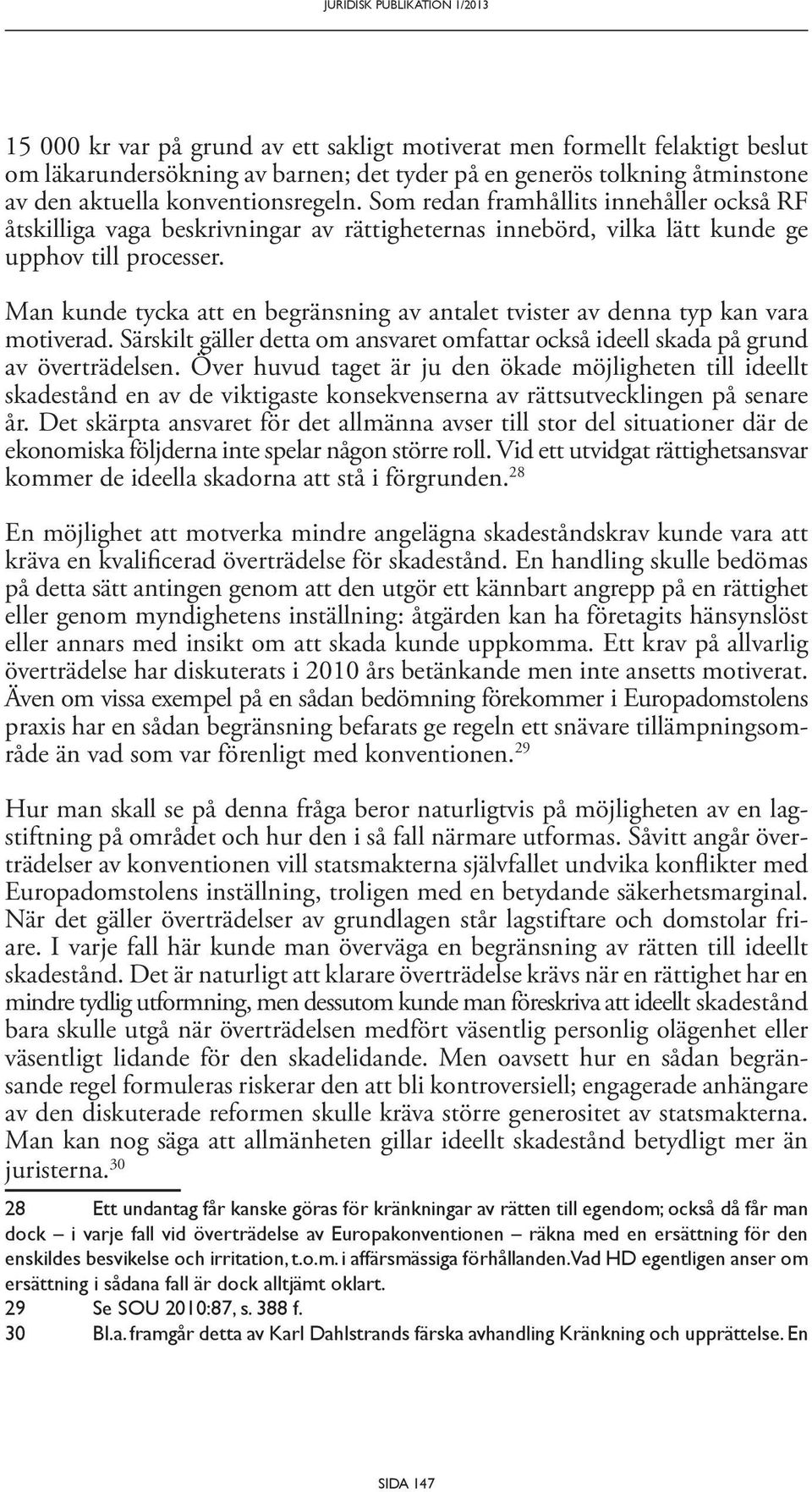 JURIDISK PUBLIKATION 1/2013

15 000 kr var på grund av ett sakligt motiverat men formellt felaktigt beslut om läkarundersökning av barnen; det tyder på en generös tolkning åtminstone av den aktuella konventionsregeln. Som redan framhållits innehåller också RF åtskilliga vaga beskrivningar av rättigheternas innebörd, vilka lätt kunde ge upphov till processer.

Man kunde tycka att en begränsning av antalet tvister av denna typ kan vara motiverad. Särskilt gäller detta om ansvaret omfattar också ideell skada på grund av överträdelsen. Över huvud taget är ju den ökade möjligheten till ideellt skadestånd en av de viktigaste konsekvenserna av rättsutvecklingen på senare år. Det skärpta ansvaret för det allmänna avser till stor del situationer där de ekonomiska följderna inte spelar någon större roll. Vid ett utvidgat rättighetsansvar kommer de ideella skadorna att stå i förgrunden.$^{28}$

En möjlighet att motverka mindre angelägna skadeståndskrav kunde vara att kräva en kvalificerad överträdelse för skadestånd. En handling skulle bedömas på detta sätt antingen genom att den utgör ett kännbart angrepp på en rättighet eller genom myndighetens inställning: åtgärden kan ha företagits hänsynslöst eller annars med insikt om att skada kunde uppkomma. Ett krav på allvarlig överträdelse har diskuterats i 2010 års betänkande men inte ansetts motiverat. Även om vissa exempel på en sådan bedömning förekommer i Europadomstolens praxis har en sådan begränsning befarats ge regeln ett snävare tillämpningsområde än vad som var förenligt med konventionen.$^{29}$

Hur man skall se på denna fråga beror naturligtvis på möjligheten av en lagstiftning på området och hur den i så fall närmare utformas. Såvitt angår överträdelser av konventionen vill statsmakterna självfallet undvika konflikter med Europadomstolens inställning, troligen med en betydande säkerhetsmarginal. När det gäller överträdelser av grundlagen står lagstiftare och domstolar friare. I varje fall här kunde man överväga en begränsning av rätten till ideellt skadestånd. Det är naturligt att klarare överträdelse krävs när en rättighet har en mindre tydlig utformning, men dessutom kunde man föreskriva att ideellt skadestånd bara skulle utgå när överträdelsen medfört väsentlig personlig olägenhet eller väsentligt lidande för den skadelidande. Men oavsett hur en sådan begränsande regel formuleras riskerar den att bli kontroversiell; engagerade anhängare av den diskuterade reformen skulle kräva större generositet av statsmakterna. Man kan nog säga att allmänheten gillar ideellt skadestånd betydligt mer än juristerna.$^{30}$

28 Ett undantag får kanske göras för kränkningar av rätten till egendom; också då får man dock – i varje fall vid överträdelse av Europakonventionen – räkna med en ersättning för den enskildes besvikelse och irritation, t.o.m. i affärsmässiga förhållanden. Vad HD egentligen anser om ersättning i sådana fall är dock alltjämt oklart.
29 Se SOU 2010:87, s. 388 f.
30 Bl.a. framgår detta av Karl Dahlstrands färska avhandling Kränkning och upprättelse. En

SIDA 147